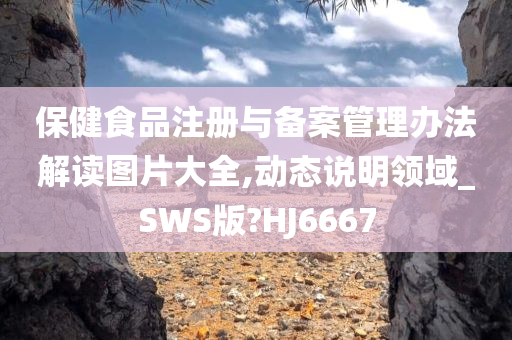 保健食品注册与备案管理办法解读图片大全,动态说明领域_SWS版?HJ6667